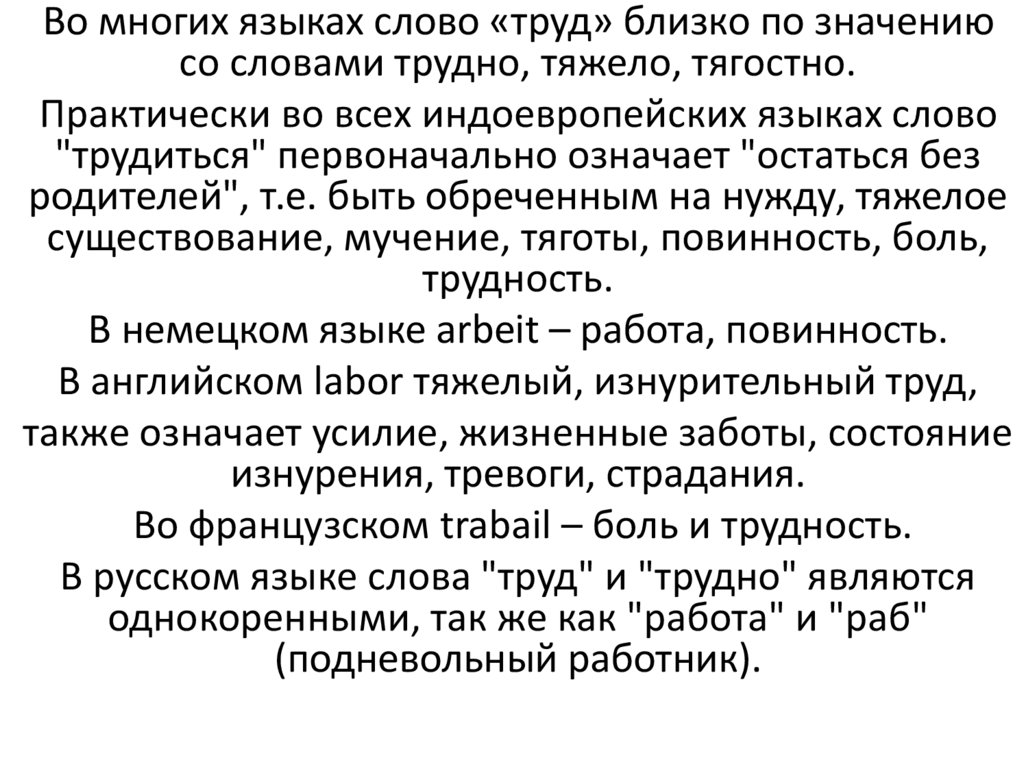 Во многих языках слово «труд» близко по значению со словами трудно, тяжело, тягостно.

Практически во всех индоевропейских языках слово "трудиться" первоначально означает "остаться без родителей", т.е. быть обреченным на нужду, тяжелое существование, мучение, тяготы, повинность, боль, трудность.

В немецком языке arbeit – работа, повинность.

В английском labor тяжелый, изнурительный труд,

также означает усилие, жизненные заботы, состояние изнурения, тревоги, страдания.

Во французском trabail – боль и трудность.

В русском языке слова "труд" и "трудно" являются однокоренными, так же как "работа" и "раб" (подневольный работник).